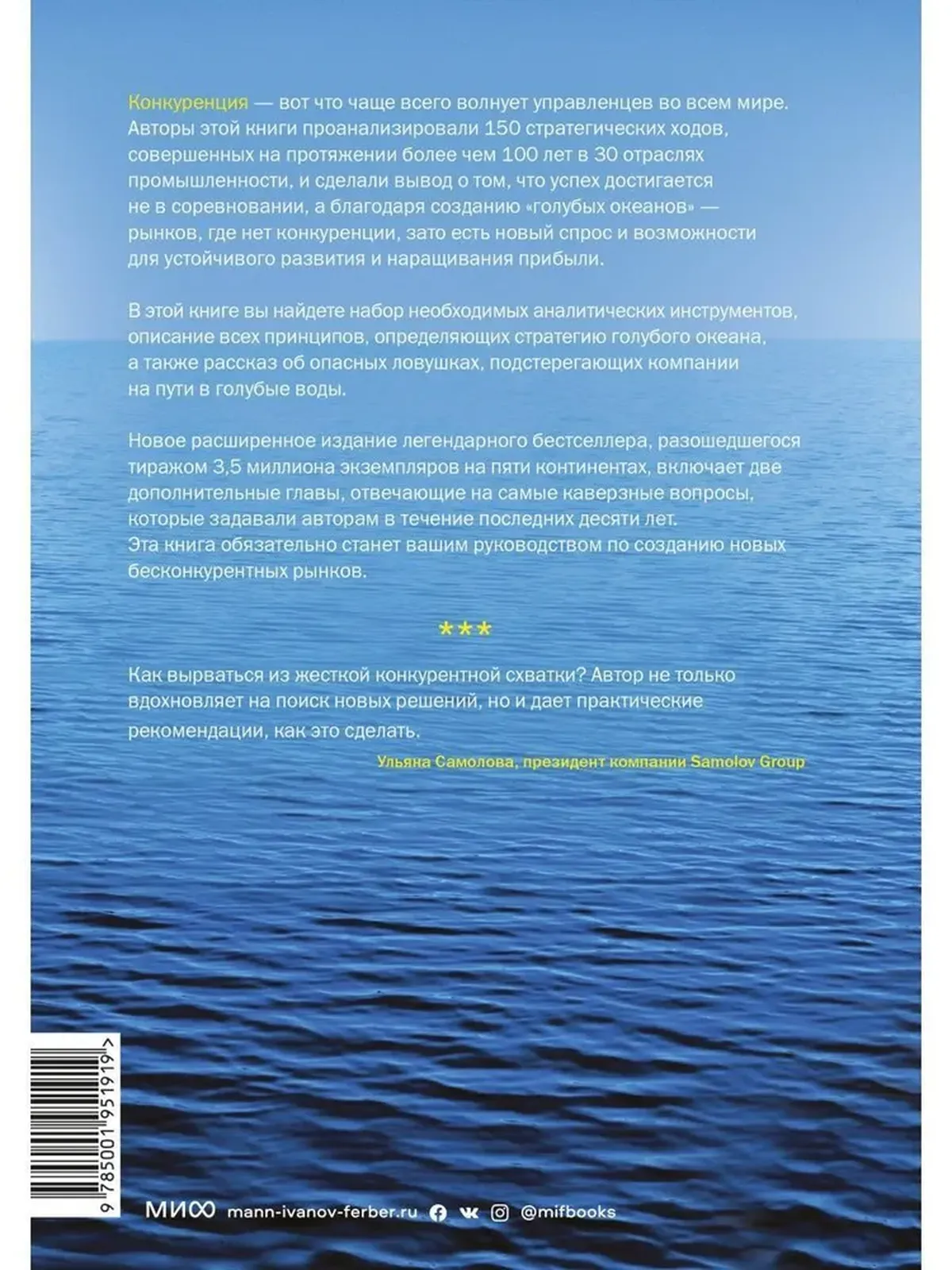 Конкуренция — вот что чаще всего волнует управленцев во всем мире. Авторы этой книги проанализировали 150 стратегических ходов, совершенных на протяжении более чем 100 лет в 30 отраслях промышленности, и сделали вывод о том, что успех достигается не в соревновании, а благодаря созданию «голубых океанов» — рынков, где нет конкуренции, зато есть новый спрос и возможности для устойчивого развития и наращивания прибыли.

В этой книге вы найдете набор необходимых аналитических инструментов, описание всех принципов, определяющих стратегию голубого океана, а также рассказ об опасных ловушках, подстерегающих компании на пути в голубые воды.

Новое расширенное издание легендарного бестселлера, разошедшегося тиражом 3,5 миллиона экземпляров на пяти континентах, включает две дополнительные главы, отвечающие на самые каверзные вопросы, которые задавали авторам в течение последних десяти лет. Эта книга обязательно станет вашим руководством по созданию новых бесконкурентных рынков.

***

Как вырваться из жесткой конкурентной схватки? Автор не только вдохновляет на поиск новых решений, но и дает практические рекомендации, как это сделать.

Ульяна Самолова, президент компании Samolov Group

9 785001 951919 >

МИФ mann-ivanov-ferber.ru @mifbooks